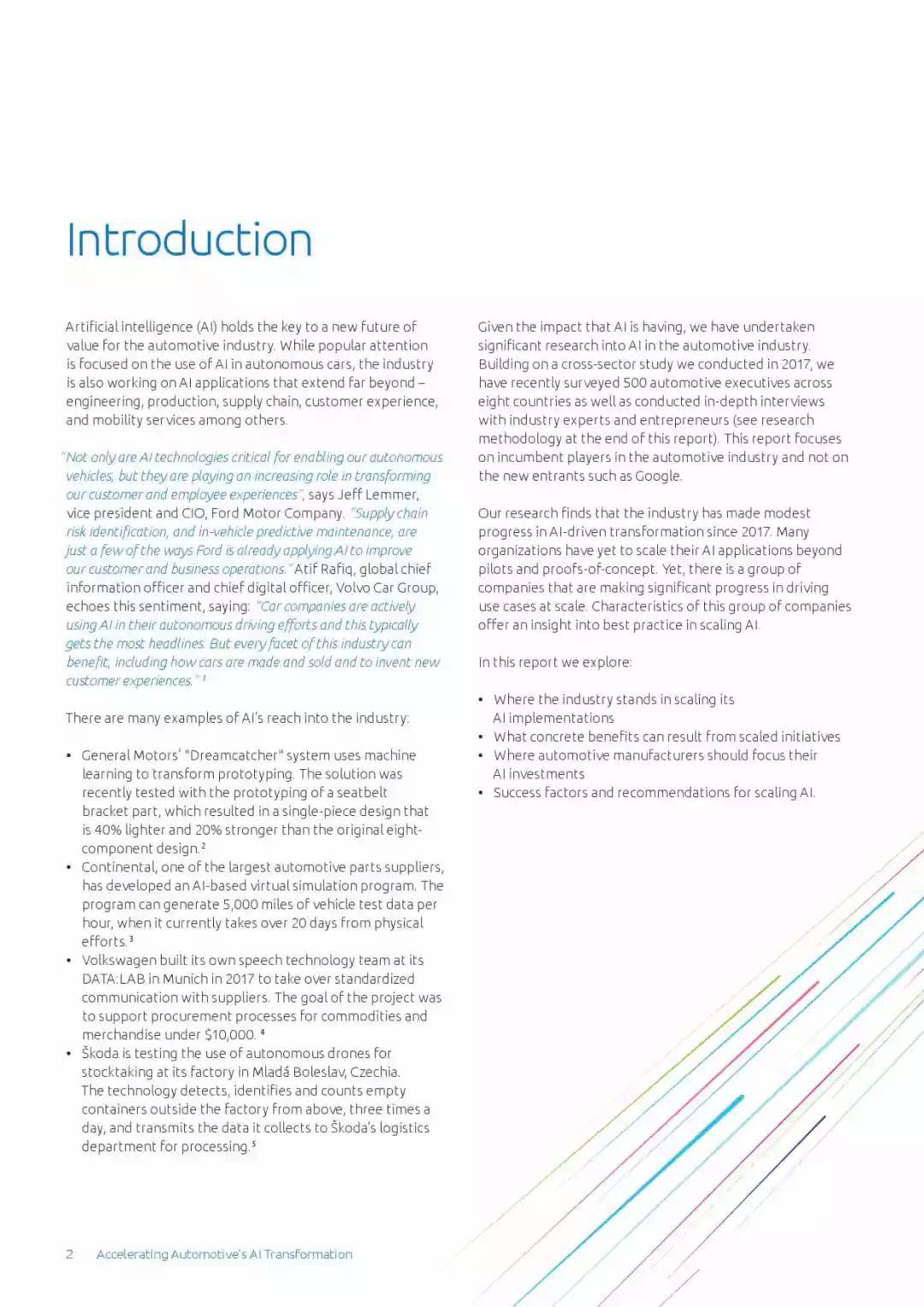 Introduction

Artificial intelligence (AI) holds the key to a new future of value for the automotive industry. While popular attention is focused on the use of AI in autonomous cars, the industry is also working on AI applications that extend far beyond – engineering, production, supply chain, customer experience, and mobility services among others.

"Not only are AI technologies critical for enabling our autonomous vehicles, but they are playing an increasing role in transforming our customer and employee experiences", says Jeff Lemmer, vice president and CIO, Ford Motor Company. "Supply chain risk identification, and in-vehicle predictive maintenance, are just a few of the ways Ford is already applying AI to improve our customer and business operations." Atif Rafiq, global chief information officer and chief digital officer, Volvo Car Group, echoes this sentiment, saying: "Car companies are actively using AI in their autonomous driving efforts and this typically gets the most headlines. But every facet of this industry can benefit, including how cars are made and sold and to invent new customer experiences." $^1$

There are many examples of AI's reach into the industry:

• General Motors' "Dreamcatcher" system uses machine learning to transform prototyping. The solution was recently tested with the prototyping of a seatbelt bracket part, which resulted in a single-piece design that is 40% lighter and 20% stronger than the original eight-component design.$^2$
• Continental, one of the largest automotive parts suppliers, has developed an AI-based virtual simulation program. The program can generate 5,000 miles of vehicle test data per hour, when it currently takes over 20 days from physical efforts.$^3$
• Volkswagen built its own speech technology team at its DATA:LAB in Munich in 2017 to take over standardized communication with suppliers. The goal of the project was to support procurement processes for commodities and merchandise under $10,000. $^4$
• Škoda is testing the use of autonomous drones for stocktaking at its factory in Mladá Boleslav, Czechia. The technology detects, identifies and counts empty containers outside the factory from above, three times a day, and transmits the data it collects to Škoda's logistics department for processing.$^5$

Given the impact that AI is having, we have undertaken significant research into AI in the automotive industry. Building on a cross-sector study we conducted in 2017, we have recently surveyed 500 automotive executives across eight countries as well as conducted in-depth interviews with industry experts and entrepreneurs (see research methodology at the end of this report). This report focuses on incumbent players in the automotive industry and not on the new entrants such as Google.

Our research finds that the industry has made modest progress in AI-driven transformation since 2017. Many organizations have yet to scale their AI applications beyond pilots and proofs-of-concept. Yet, there is a group of companies that are making significant progress in driving use cases at scale. Characteristics of this group of companies offer an insight into best practice in scaling AI.

In this report we explore:

• Where the industry stands in scaling its AI implementations
• What concrete benefits can result from scaled initiatives
• Where automotive manufacturers should focus their AI investments
• Success factors and recommendations for scaling AI.

2 Accelerating Automotive's AI Transformation